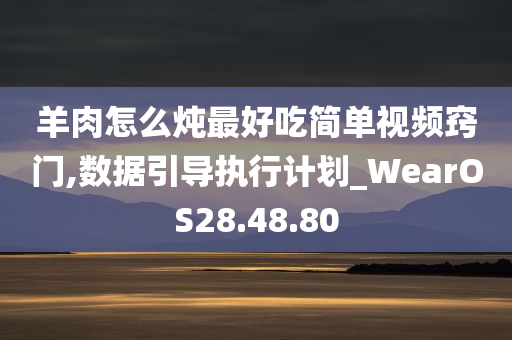 羊肉怎么炖最好吃简单视频窍门,数据引导执行计划_WearOS28.48.80